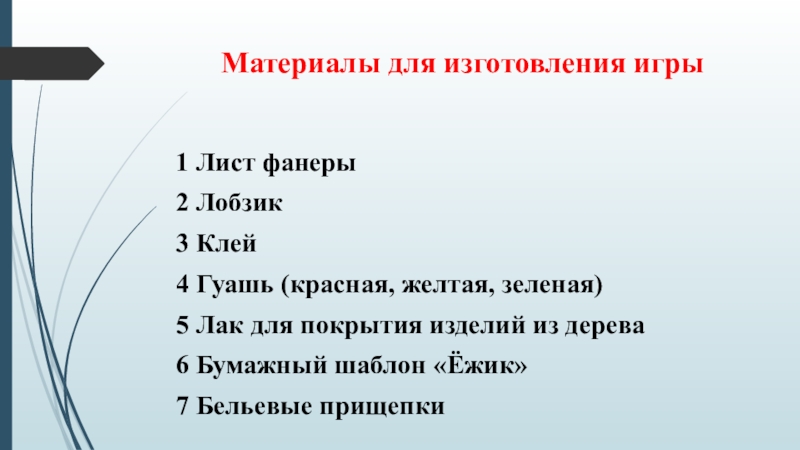 Материалы для изготовления игры

1 Лист фанеры
2 Лобзик
3 Клей
4 Гуашь (красная, желтая, зеленая)
5 Лак для покрытия изделий из дерева
6 Бумажный шаблон «Ёжик»
7 Бельевые прищепки